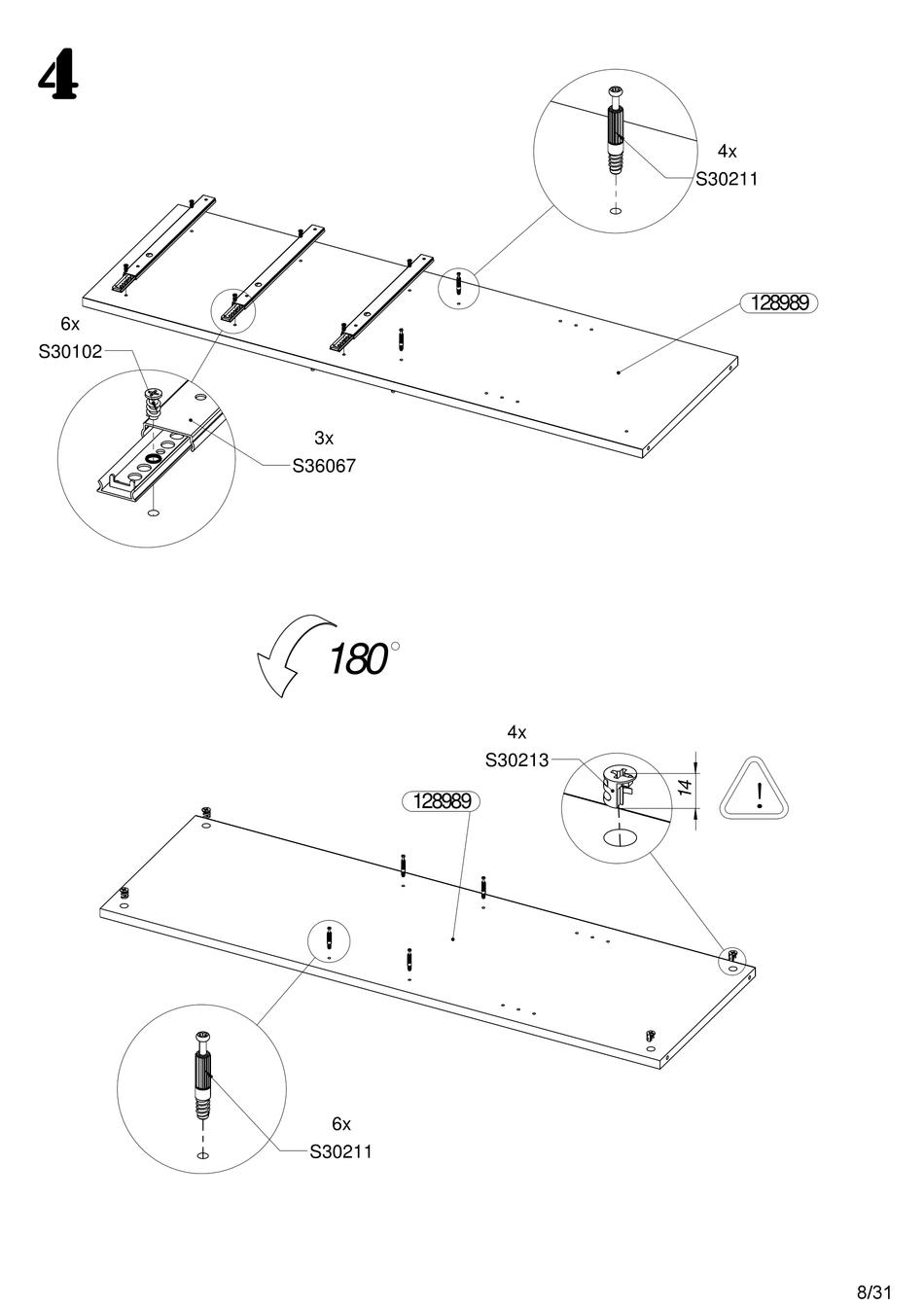 4

4x
S30211

128989

6x
S30102

3x
S36067

180°

4x
S30213

14

!

128989

6x
S30211

8/31